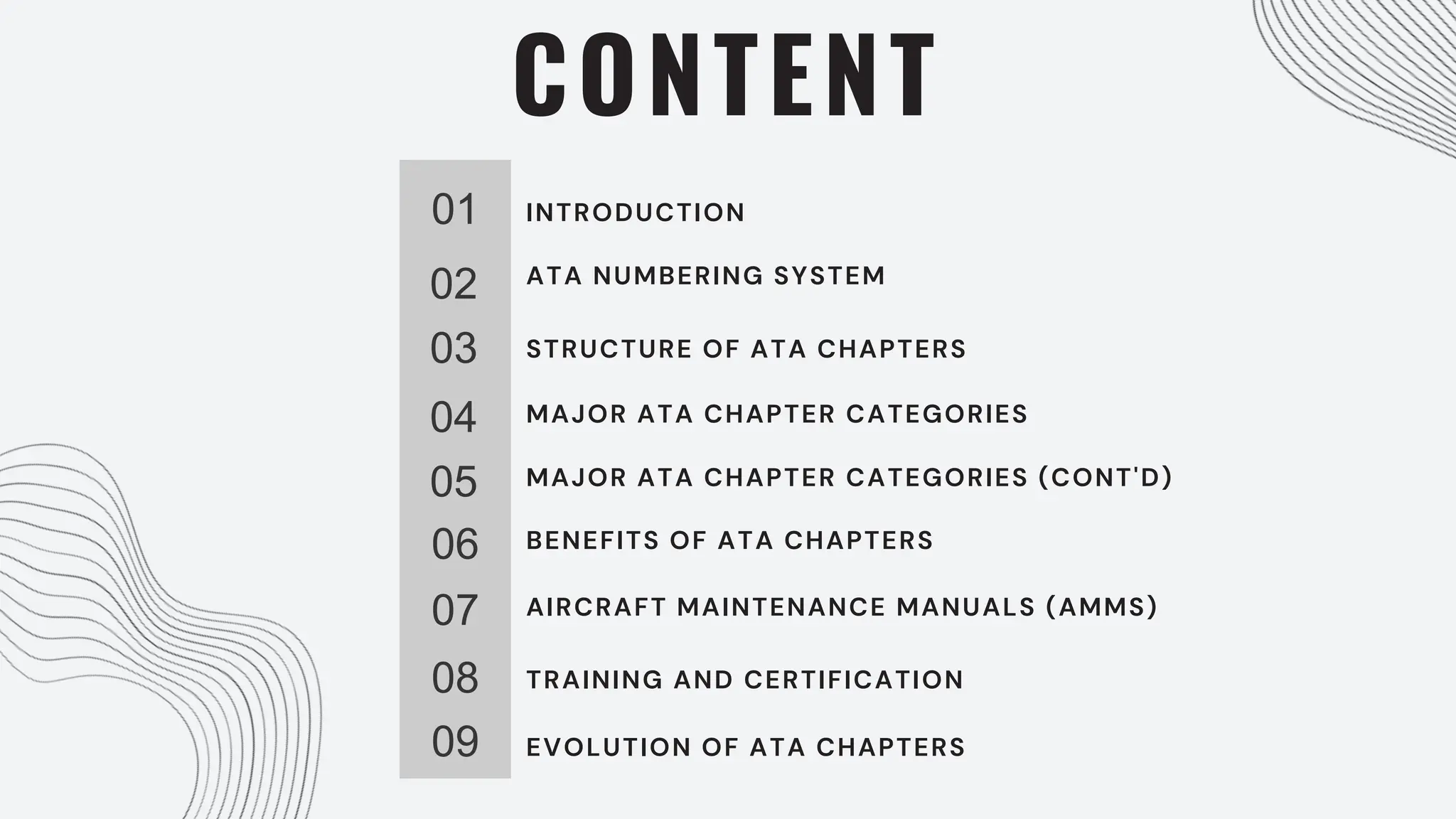 CONTENT

01 INTRODUCTION
02 ATA NUMBERING SYSTEM
03 STRUCTURE OF ATA CHAPTERS
04 MAJOR ATA CHAPTER CATEGORIES
05 MAJOR ATA CHAPTER CATEGORIES (CONT'D)
06 BENEFITS OF ATA CHAPTERS
07 AIRCRAFT MAINTENANCE MANUALS (AMMS)
08 TRAINING AND CERTIFICATION
09 EVOLUTION OF ATA CHAPTERS